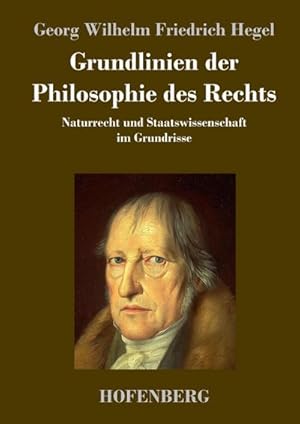 Georg Wilhelm Friedrich Hegel

Grundlinien der Philosophie des Rechts

Naturrecht und Staatswissenschaft im Grundrisse

HOFENBERG